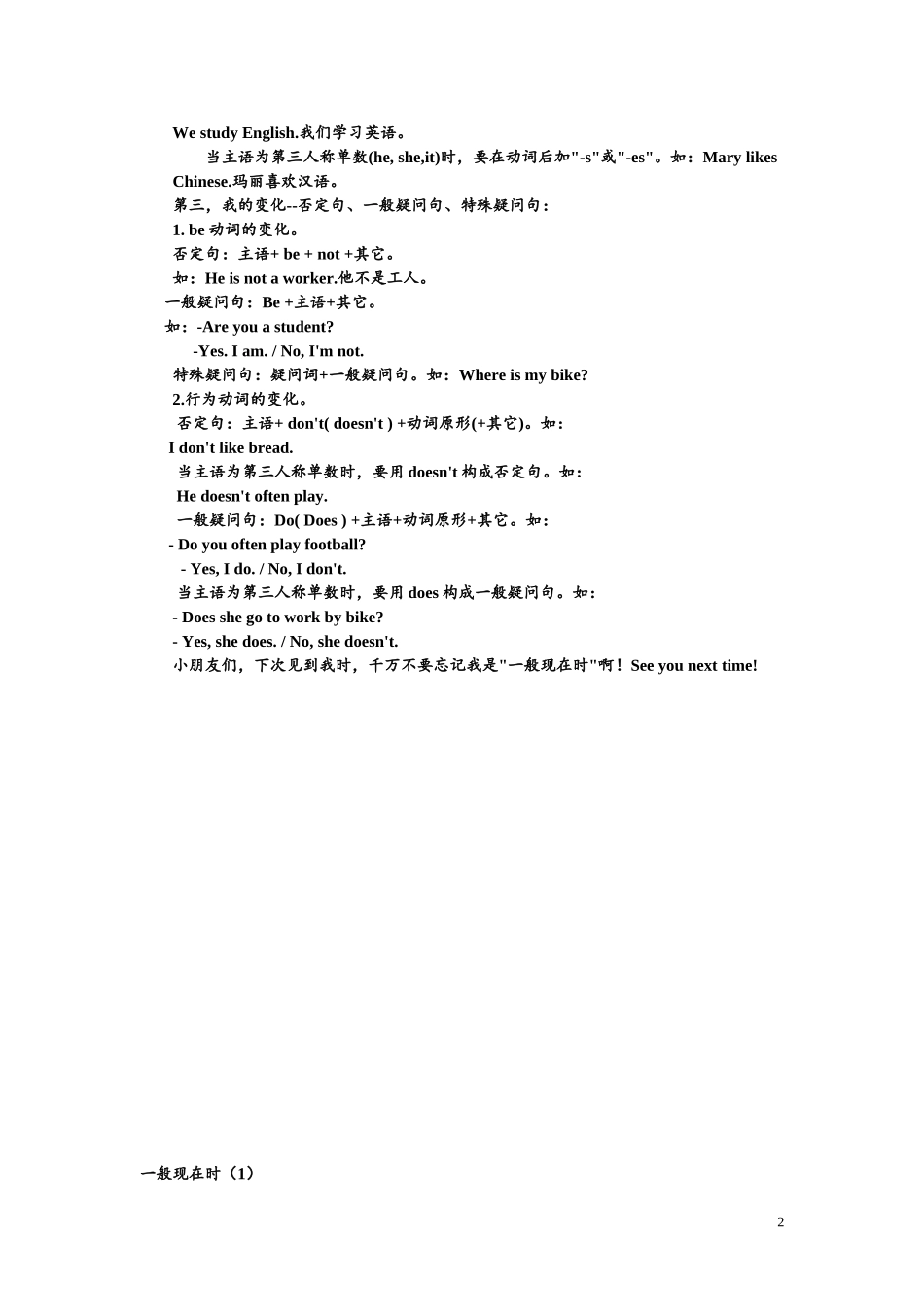 We study English.我们学习英语。

当主语为第三人称单数(he, she,it)时，要在动词后加"-s"或"-es"。如：Mary likes Chinese.玛丽喜欢汉语。

第三，我的变化--否定句、一般疑问句、特殊疑问句：

1. be 动词的变化。

否定句：主语+ be + not +其它。

如：He is not a worker.他不是工人。

一般疑问句：Be +主语+其它。

如：-Are you a student?

-Yes. I am. / No, I'm not.

特殊疑问句：疑问词+一般疑问句。如：Where is my bike?

2.行为动词的变化。

否定句：主语+ don't( doesn't ) +动词原形(+其它)。如：

I don't like bread.

当主语为第三人称单数时，要用 doesn't 构成否定句。如：

He doesn't often play.

一般疑问句：Do( Does ) +主语+动词原形+其它。如：

- Do you often play football?

- Yes, I do. / No, I don't.

当主语为第三人称单数时，要用 does 构成一般疑问句。如：

- Does she go to work by bike?

- Yes, she does. / No, she doesn't.

小朋友们，下次见到我时，千万不要忘记我是"一般现在时"啊！See you next time!

一般现在时（1）

2